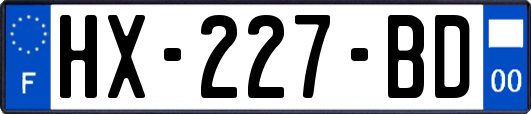 F
HX-227-BD
00